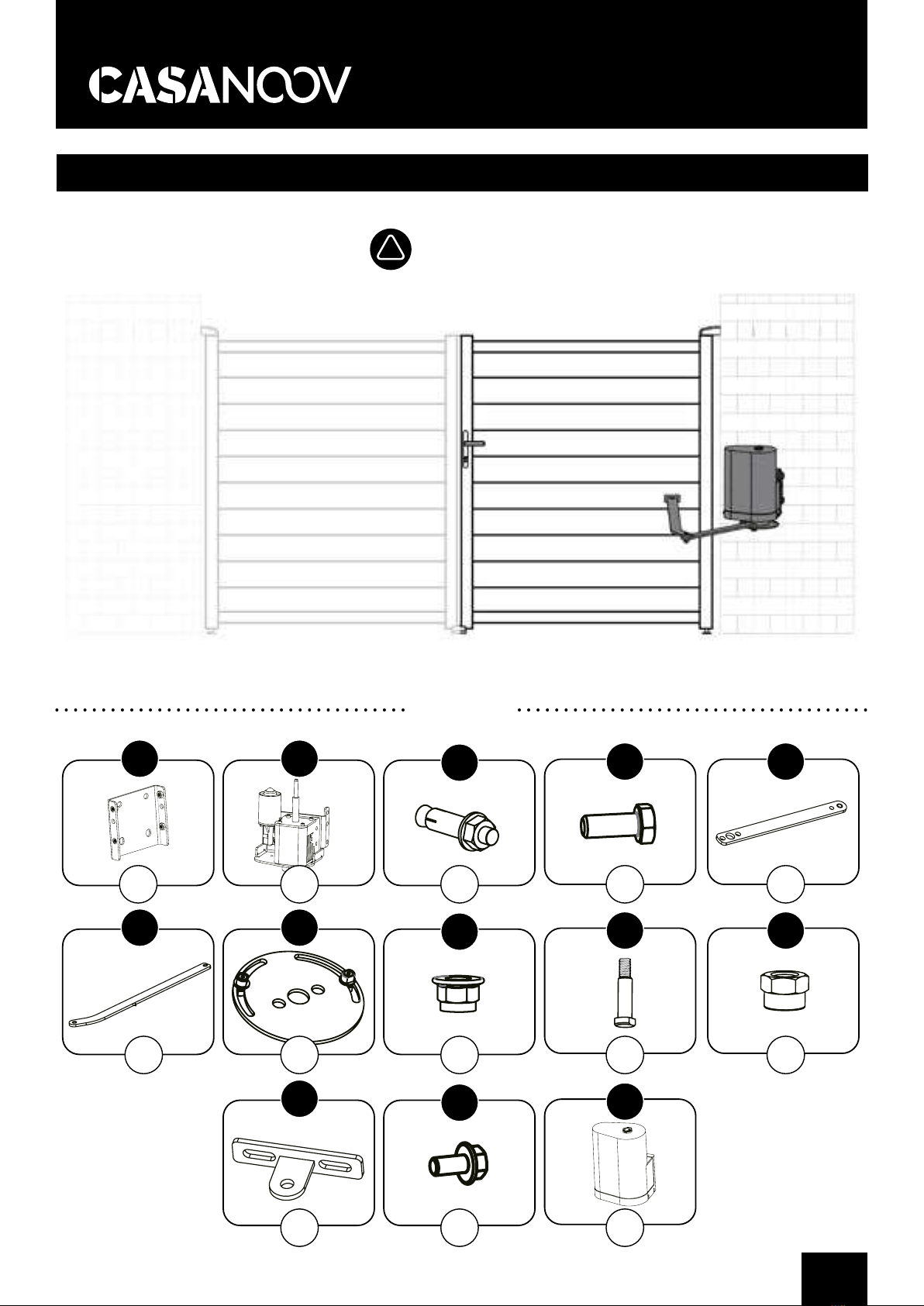 CASANOOV